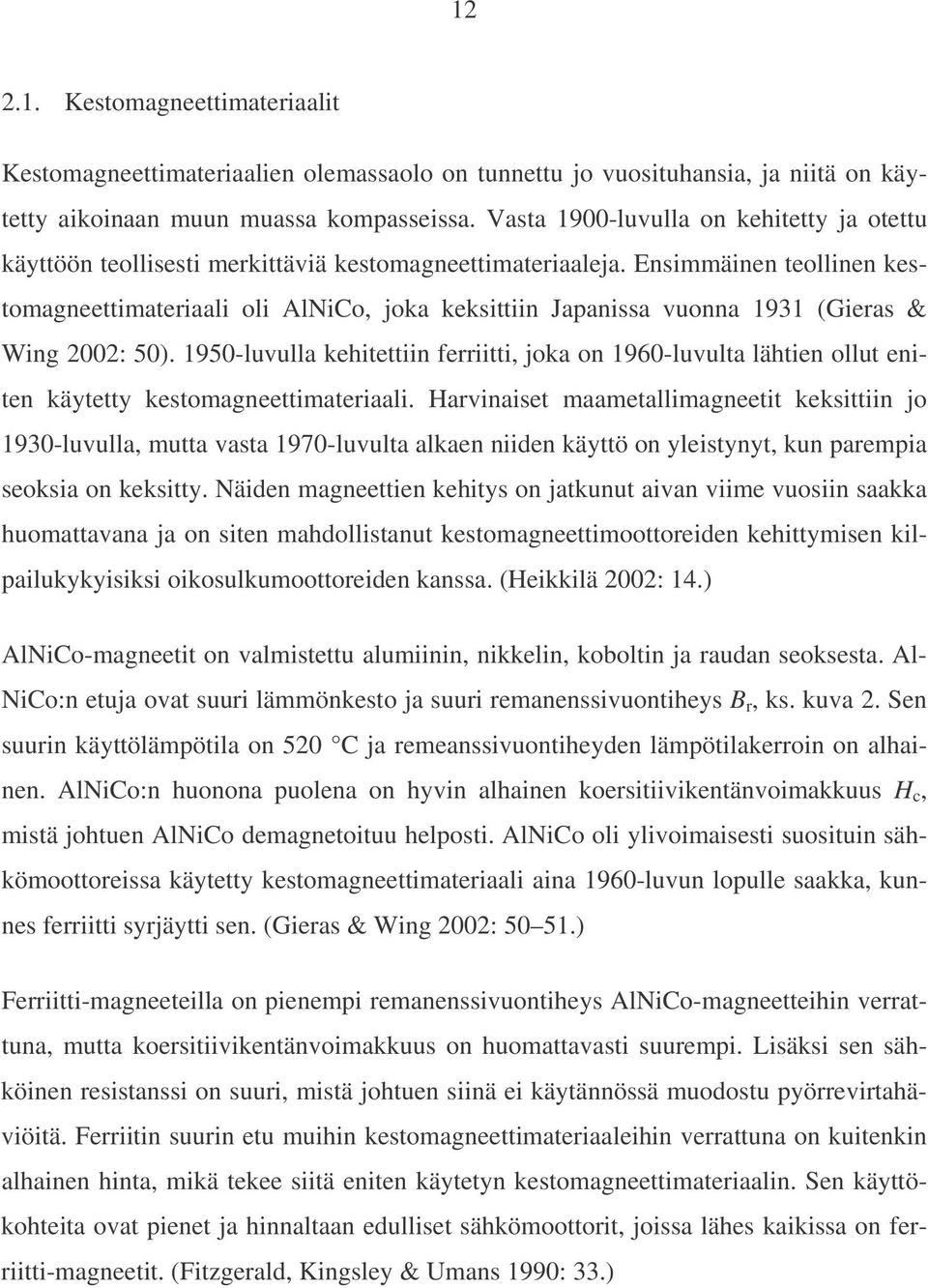 12

2.1. Kestomagneettimateriaalit

Kestomagneettimateriaalien olemassaolo on tunnettu jo vuosituhansia, ja niitä on käytetty aikoinaan muun muassa kompasseissa. Vasta 1900-luvulla on kehitetty ja otettu käyttöön teollisesti merkittäviä kestomagneettimateriaaleja. Ensimmäinen teollinen kestomagneettimateriaali oli AlNiCo, joka keksittiin Japanissa vuonna 1931 (Gieras & Wing 2002: 50). 1950-luvulla kehitettiin ferriitti, joka on 1960-luvulta lähtien ollut eniten käytetty kestomagneettimateriaali. Harvinaiset maametallimagneetit keksittiin jo 1930-luvulla, mutta vasta 1970-luvulta alkaen niiden käyttö on yleistynyt, kun parempia seoksia on keksitty. Näiden magneettien kehitys on jatkunut aivan viime vuosiin saakka huomattavana ja on siten mahdollistanut kestomagneettimoottoreiden kehittymisen kilpailukykyisiksi oikosulkumoottoreiden kanssa. (Heikkilä 2002: 14.)

AlNiCo-magneetit on valmistettu alumiinin, nikkelin, koboltin ja raudan seoksesta. AlNiCo:n etuja ovat suuri lämmönkesto ja suuri remanenssivuontiheys $B_r$, ks. kuva 2. Sen suurin käyttölämpötila on 520 °C ja remeanssivuontiheyden lämpötilakerroin on alhainen. AlNiCo:n huonona puolena on hyvin alhainen koersitiivikentänvoimakkuus $H_c$, mistä johtuen AlNiCo demagnetoituu helposti. AlNiCo oli ylivoimaisesti suosituin sähkömoottoreissa käytetty kestomagneettimateriaali aina 1960-luvun lopulle saakka, kunnes ferriitti syrjäytti sen. (Gieras & Wing 2002: 50–51.)

Ferriitti-magneeteilla on pienempi remanenssivuontiheys AlNiCo-magneetteihin verrattuna, mutta koersitiivikentänvoimakkuus on huomattavasti suurempi. Lisäksi sen sähköinen resistanssi on suuri, mistä johtuen siinä ei käytännössä muodostu pyörrevirtahäviöitä. Ferriitin suurin etu muihin kestomagneettimateriaaleihin verrattuna on kuitenkin alhainen hinta, mikä tekee siitä eniten käytetyn kestomagneettimateriaalin. Sen käyttökohteita ovat pienet ja hinnaltaan edulliset sähkömoottorit, joissa lähes kaikissa on ferriitti-magneetit. (Fitzgerald, Kingsley & Umans 1990: 33.)